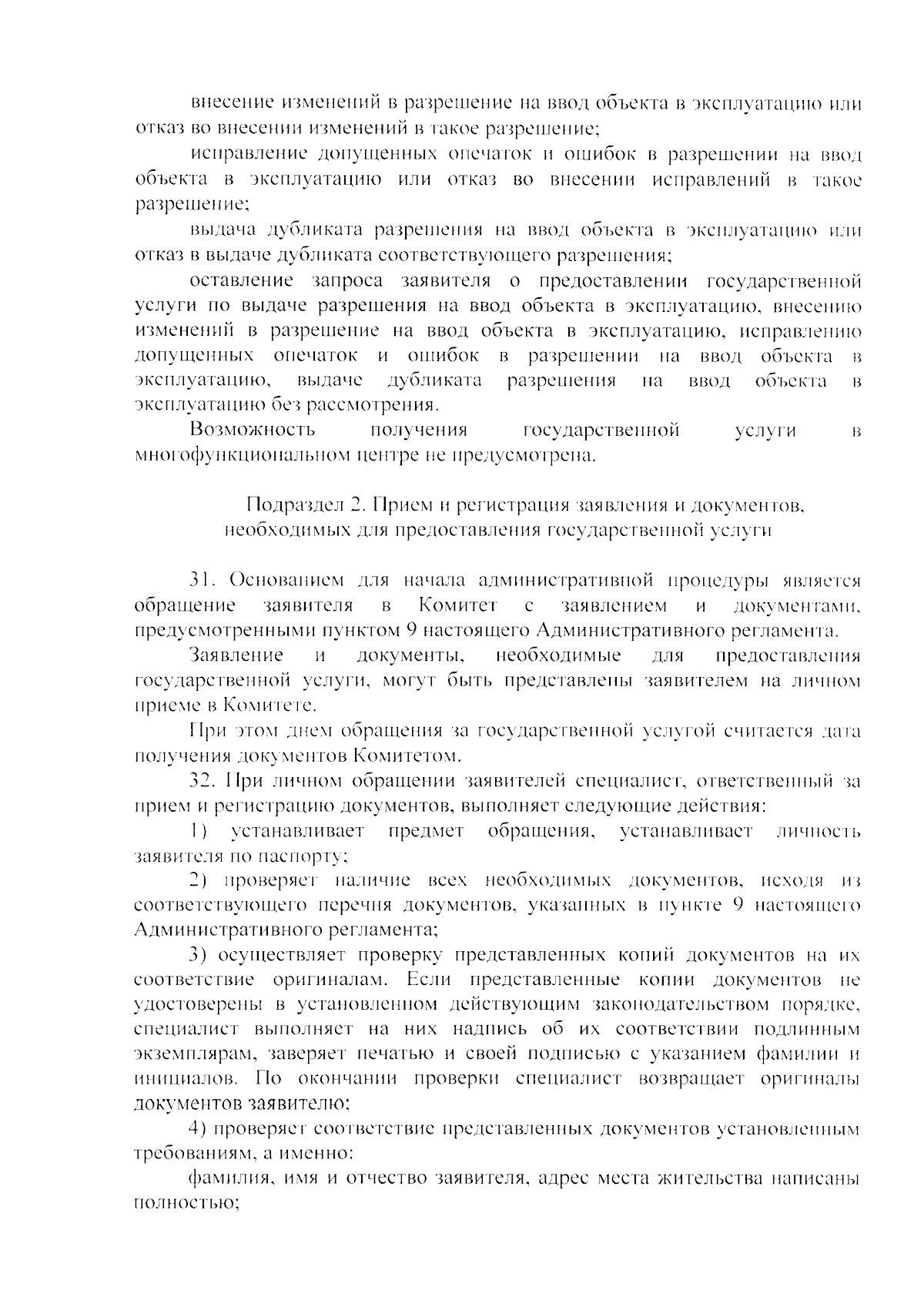 внесение изменений в разрешение на ввод объекта в эксплуатацию или отказ во внесении изменений в такое разрешение;

исправление допущенных опечаток и ошибок в разрешении на ввод объекта в эксплуатацию или отказ во внесении исправлений в такое разрешение;

выдача дубликата разрешения на ввод объекта в эксплуатацию или отказ в выдаче дубликата соответствующего разрешения;

оставление запроса заявителя о предоставлении государственной услуги по выдаче разрешения на ввод объекта в эксплуатацию, внесению изменений в разрешение на ввод объекта в эксплуатацию, исправлению допущенных опечаток и ошибок в разрешении на ввод объекта в эксплуатацию, выдаче дубликата разрешения на ввод объекта в эксплуатацию без рассмотрения.

Возможность получения государственной услуги в многофункциональном центре не предусмотрена.

Подраздел 2. Прием и регистрация заявления и документов, необходимых для предоставления государственной услуги

31. Основанием для начала административной процедуры является обращение заявителя в Комитет с заявлением и документами, предусмотренными пунктом 9 настоящего Административного регламента.

Заявление и документы, необходимые для предоставления государственной услуги, могут быть представлены заявителем на личном приеме в Комитете.

При этом днем обращения за государственной услугой считается дата получения документов Комитетом.

32. При личном обращении заявителей специалист, ответственный за прием и регистрацию документов, выполняет следующие действия:

1) устанавливает предмет обращения, устанавливает личность заявителя по паспорту;

2) проверяет наличие всех необходимых документов, исходя из соответствующего перечня документов, указанных в пункте 9 настоящего Административного регламента;

3) осуществляет проверку представленных копий документов на их соответствие оригиналам. Если представленные копии документов не удостоверены в установленном действующим законодательством порядке, специалист выполняет на них надпись об их соответствии подлинным экземплярам, заверяет печатью и своей подписью с указанием фамилии и инициалов. По окончании проверки специалист возвращает оригиналы документов заявителю;

4) проверяет соответствие представленных документов установленным требованиям, а именно:

фамилия, имя и отчество заявителя, адрес места жительства написаны полностью;